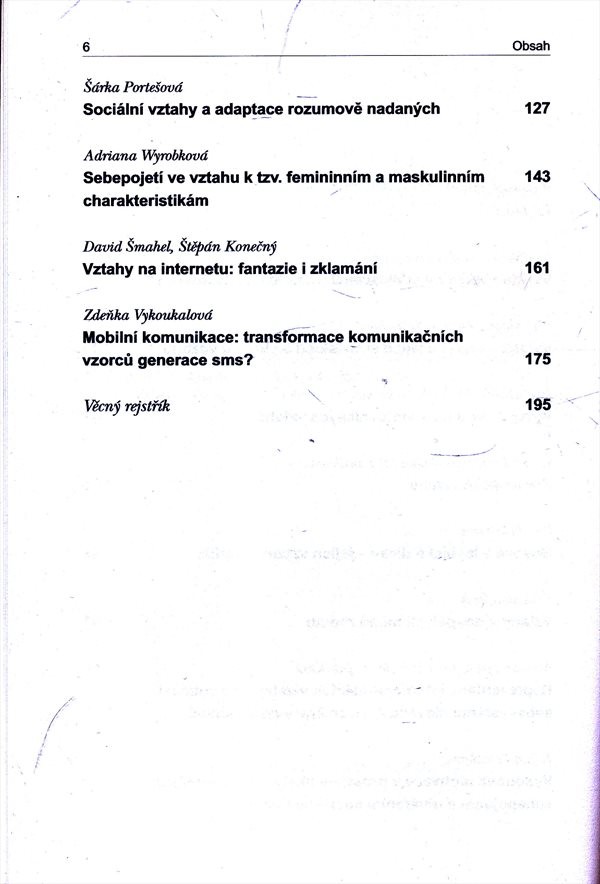 6 Obsah

Šárka Portešová
Sociální vztahy a adaptace rozumově nadaných 127

Adriana Wyrobková
Sebepojetí ve vztahu k tzv. femininním a maskulinním charakteristikám 143

David Šmahel, Štěpán Konečný
Vztahy na internetu: fantazie i zklamání 161

Zdeňka Vykoukalová
Mobilní komunikace: transformace komunikačních vzorců generace sms? 175

Věcný rejstřík 195